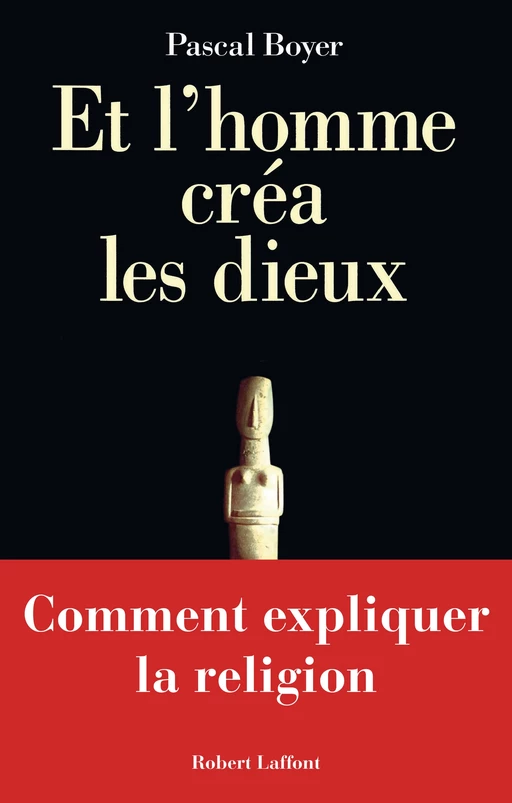 Pascal Boyer

Et l'homme créa les dieux

Comment expliquer la religion

Robert Laffont